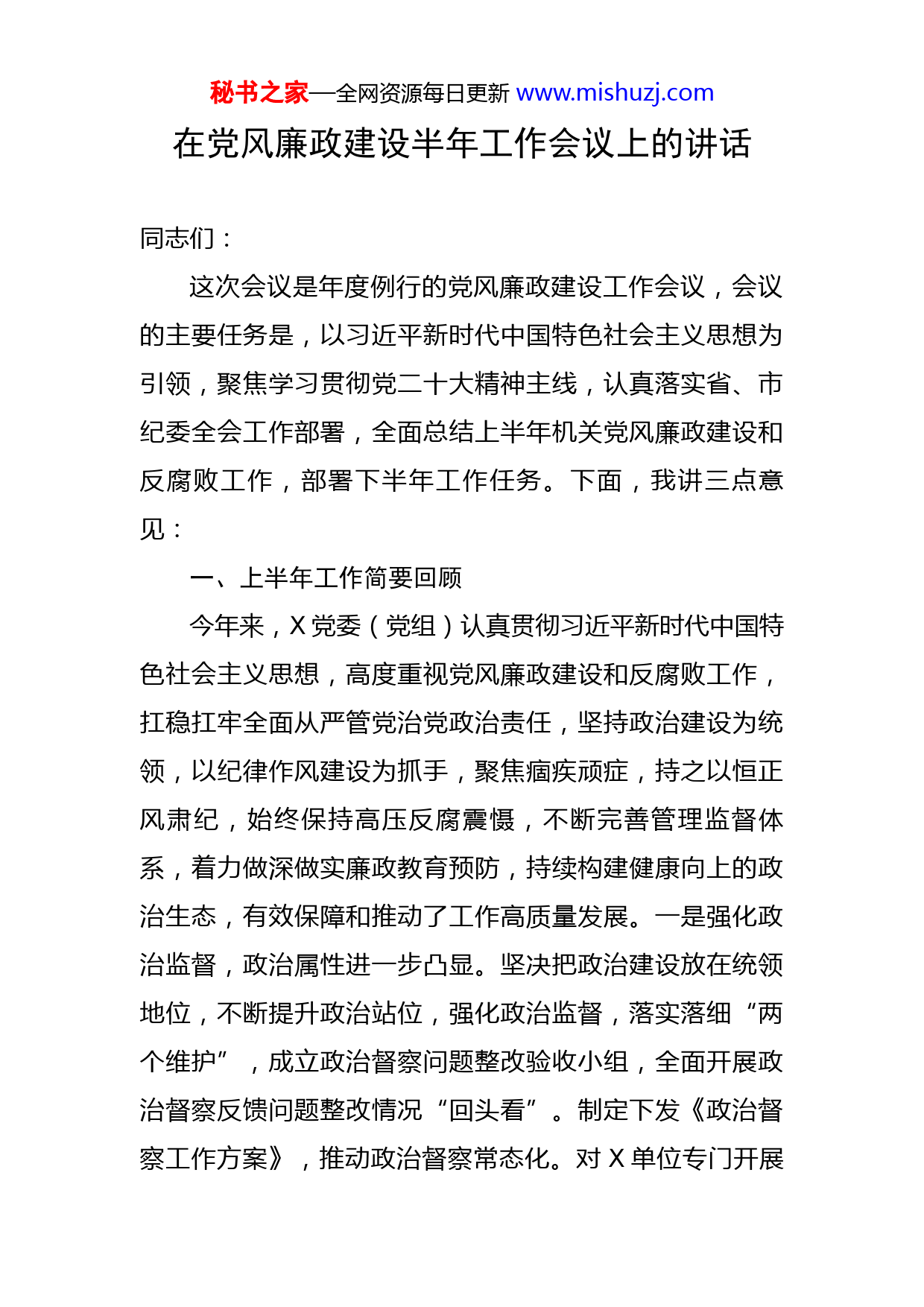 秘书之家—全网资源每日更新 www.mishuzj.com

在党风廉政建设半年工作会议上的讲话

同志们：

这次会议是年度例行的党风廉政建设工作会议，会议的主要任务是，以习近平新时代中国特色社会主义思想为引领，聚焦学习贯彻党二十大精神主线，认真落实省、市纪委全会工作部署，全面总结上半年机关党风廉政建设和反腐败工作，部署下半年工作任务。下面，我讲三点意见：

一、上半年工作简要回顾

今年来，X 党委（党组）认真贯彻习近平新时代中国特色社会主义思想，高度重视党风廉政建设和反腐败工作，扛稳扛牢全面从严管党治党政治责任，坚持政治建设为统领，以纪律作风建设为抓手，聚焦痼疾顽症，持之以恒正风肃纪，始终保持高压反腐震慑，不断完善管理监督体系，着力做深做实廉政教育预防，持续构建健康向上的政治生态，有效保障和推动了工作高质量发展。一是强化政治监督，政治属性进一步凸显。坚决把政治建设放在统领地位，不断提升政治站位，强化政治监督，落实落细“两个维护”，成立政治督察问题整改验收小组，全面开展政治督察反馈问题整改情况“回头看”。制定下发《政治督察工作方案》，推动政治督察常态化。对 X 单位专门开展